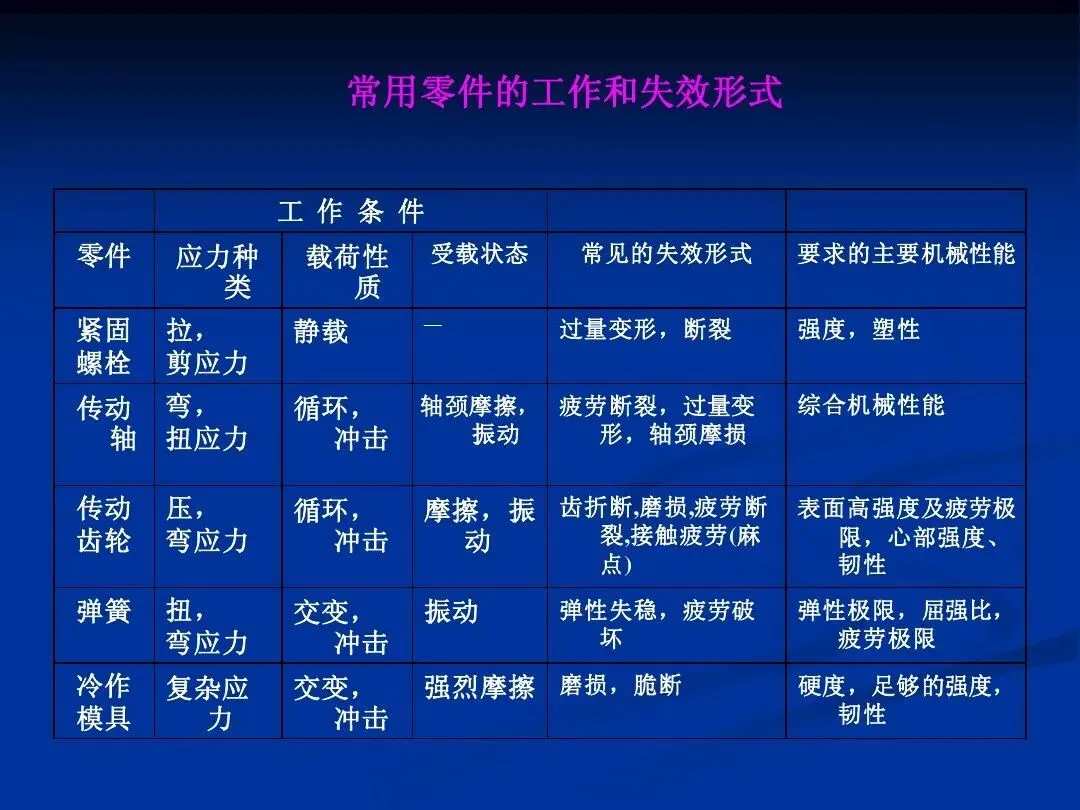 常用零件的工作和失效形式

| | 工 作 条 件 | | | | |
|---|---|---|---|---|---|
| 零件 | 应力种类 | 载荷性质 | 受载状态 | 常见的失效形式 | 要求的主要机械性能 |
| 紧固螺栓 | 拉，剪应力 | 静载 | — | 过量变形，断裂 | 强度，塑性 |
| 传动轴 | 弯，扭应力 | 循环，冲击 | 轴颈摩擦，振动 | 疲劳断裂，过量变形，轴颈摩损 | 综合机械性能 |
| 传动齿轮 | 压，弯应力 | 循环，冲击 | 摩擦，振动 | 齿折断,磨损,疲劳断裂,接触疲劳(麻点) | 表面高强度及疲劳极限，心部强度、韧性 |
| 弹簧 | 扭，弯应力 | 交变，冲击 | 振动 | 弹性失稳，疲劳破坏 | 弹性极限，屈强比，疲劳极限 |
| 冷作模具 | 复杂应力 | 交变，冲击 | 强烈摩擦 | 磨损，脆断 | 硬度，足够的强度，韧性 |